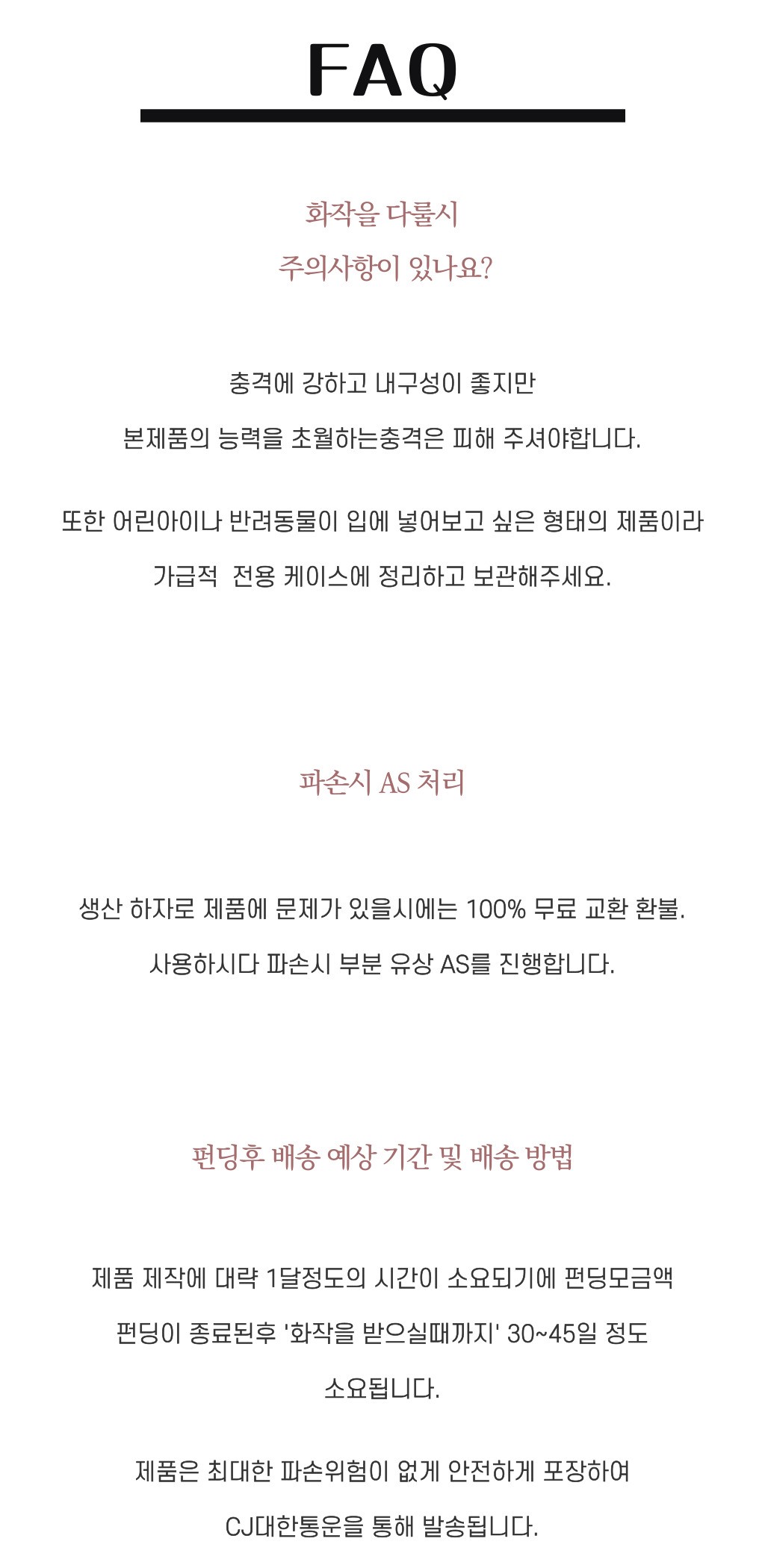 FAQ

화작을 다룰시
주의사항이 있나요?

충격에 강하고 내구성이 좋지만
본제품의 능력을 초월하는충격은 피해 주셔야합니다.

또한 어린아이나 반려동물이 입에 넣어보고 싶은 형태의 제품이라
가급적 전용 케이스에 정리하고 보관해주세요.

파손시 AS 처리

생산 하자로 제품에 문제가 있을시에는 100% 무료 교환 환불.
사용하시다 파손시 부분 유상 AS를 진행합니다.

펀딩후 배송 예상 기간 및 배송 방법

제품 제작에 대략 1달정도의 시간이 소요되기에 펀딩모금액
펀딩이 종료된후 '화작을 받으실때까지' 30~45일 정도
소요됩니다.

제품은 최대한 파손위험이 없게 안전하게 포장하여
CJ대한통운을 통해 발송됩니다.